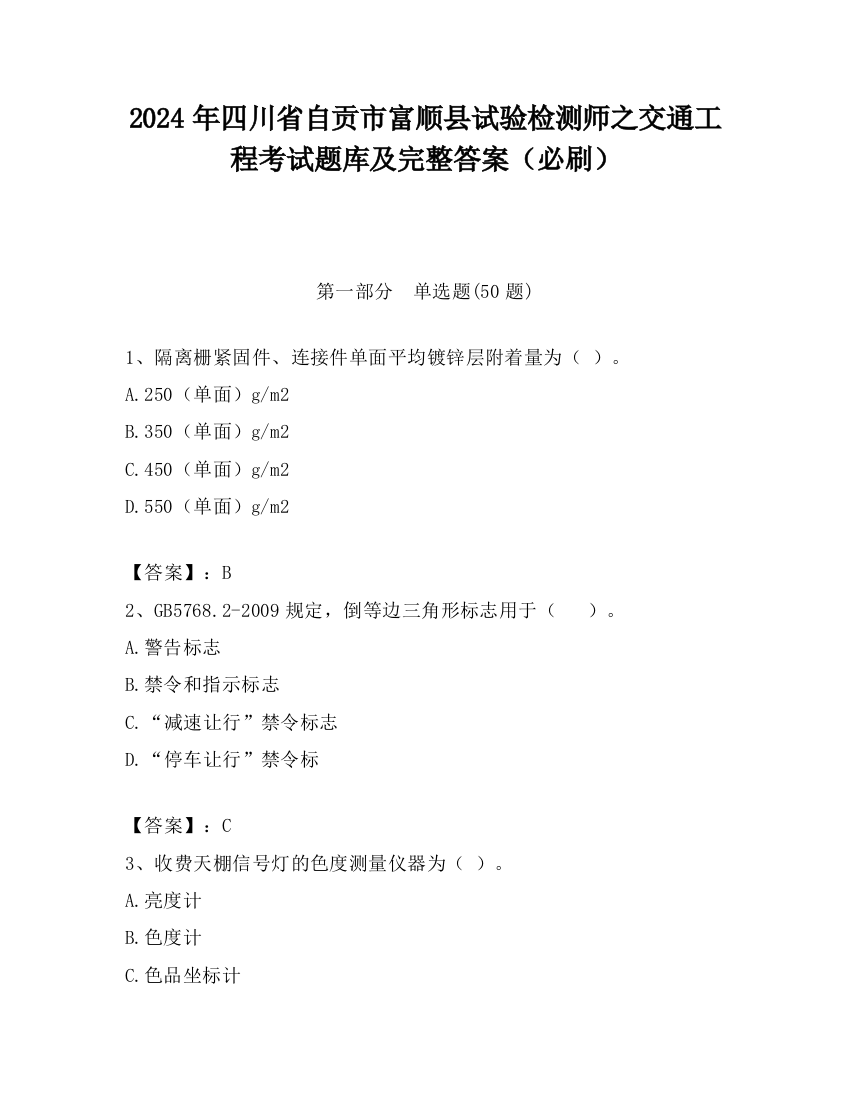 2024 年四川省自贡市富顺县试验检测师之交通工程考试题库及完整答案（必刷）

第一部分　单选题(50 题)

1、隔离栅紧固件、连接件单面平均镀锌层附着量为（ ）。

A.250（单面）g/m2

B.350（单面）g/m2

C.450（单面）g/m2

D.550（单面）g/m2

【答案】：B

2、GB5768.2-2009 规定，倒等边三角形标志用于（　　）。

A.警告标志

B.禁令和指示标志

C.“减速让行”禁令标志

D.“停车让行”禁令标

【答案】：C

3、收费天棚信号灯的色度测量仪器为（ ）。

A.亮度计

B.色度计

C.色品坐标计